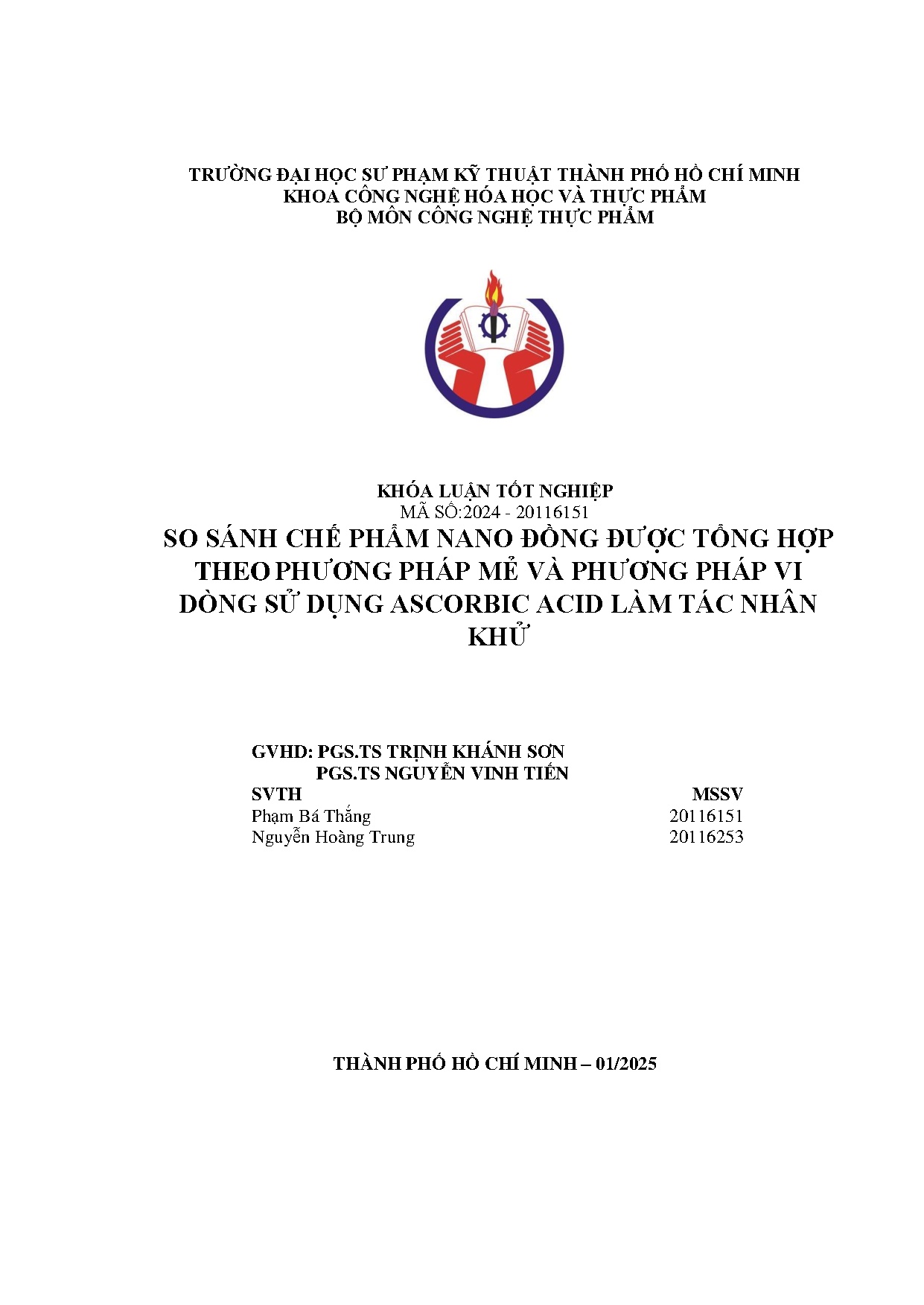 TRƯỜNG ĐẠI HỌC SƯ PHẠM KỸ THUẬT THÀNH PHỐ HỒ CHÍ MINH
KHOA CÔNG NGHỆ HÓA HỌC VÀ THỰC PHẨM
BỘ MÔN CÔNG NGHỆ THỰC PHẨM

KHÓA LUẬN TỐT NGHIỆP
MÃ SỐ:2024 - 20116151
SO SÁNH CHẾ PHẨM NANO ĐỒNG ĐƯỢC TỔNG HỢP THEO PHƯƠNG PHÁP MẺ VÀ PHƯƠNG PHÁP VI DÒNG SỬ DỤNG ASCORBIC ACID LÀM TÁC NHÂN KHỬ

GVHD: PGS.TS TRỊNH KHÁNH SƠN
PGS.TS NGUYỄN VINH TIẾN

| SVTH | MSSV |
|---|---|
| Phạm Bá Thắng | 20116151 |
| Nguyễn Hoàng Trung | 20116253 |

THÀNH PHỐ HỒ CHÍ MINH – 01/2025